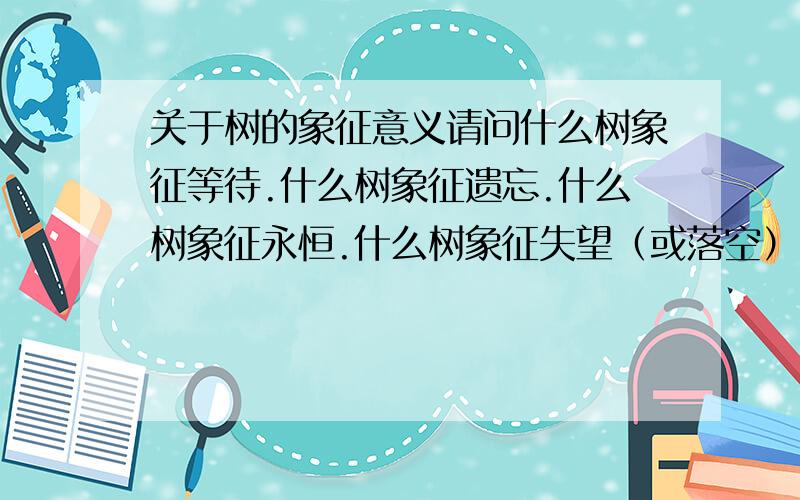 关于树的象征意义请问什么树象征等待.什么树象征遗忘.什么树象征永恒.什么树象征失望（或落空）